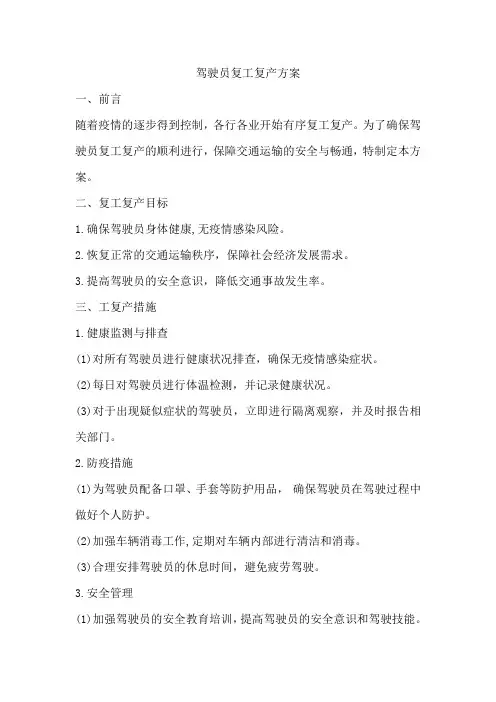 驾驶员复工复产方案

一、前言

随着疫情的逐步得到控制，各行各业开始有序复工复产。为了确保驾驶员复工复产的顺利进行，保障交通运输的安全与畅通，特制定本方案。

二、复工复产目标

1.确保驾驶员身体健康,无疫情感染风险。

2.恢复正常的交通运输秩序，保障社会经济发展需求。

3.提高驾驶员的安全意识，降低交通事故发生率。

三、工复产措施

1.健康监测与排查

(1)对所有驾驶员进行健康状况排查，确保无疫情感染症状。

(2)每日对驾驶员进行体温检测，并记录健康状况。

(3)对于出现疑似症状的驾驶员，立即进行隔离观察，并及时报告相关部门。

2.防疫措施

(1)为驾驶员配备口罩、手套等防护用品， 确保驾驶员在驾驶过程中做好个人防护。

(2)加强车辆消毒工作,定期对车辆内部进行清洁和消毒。

(3)合理安排驾驶员的休息时间，避免疲劳驾驶。

3.安全管理

(1)加强驾驶员的安全教育培训，提高驾驶员的安全意识和驾驶技能。